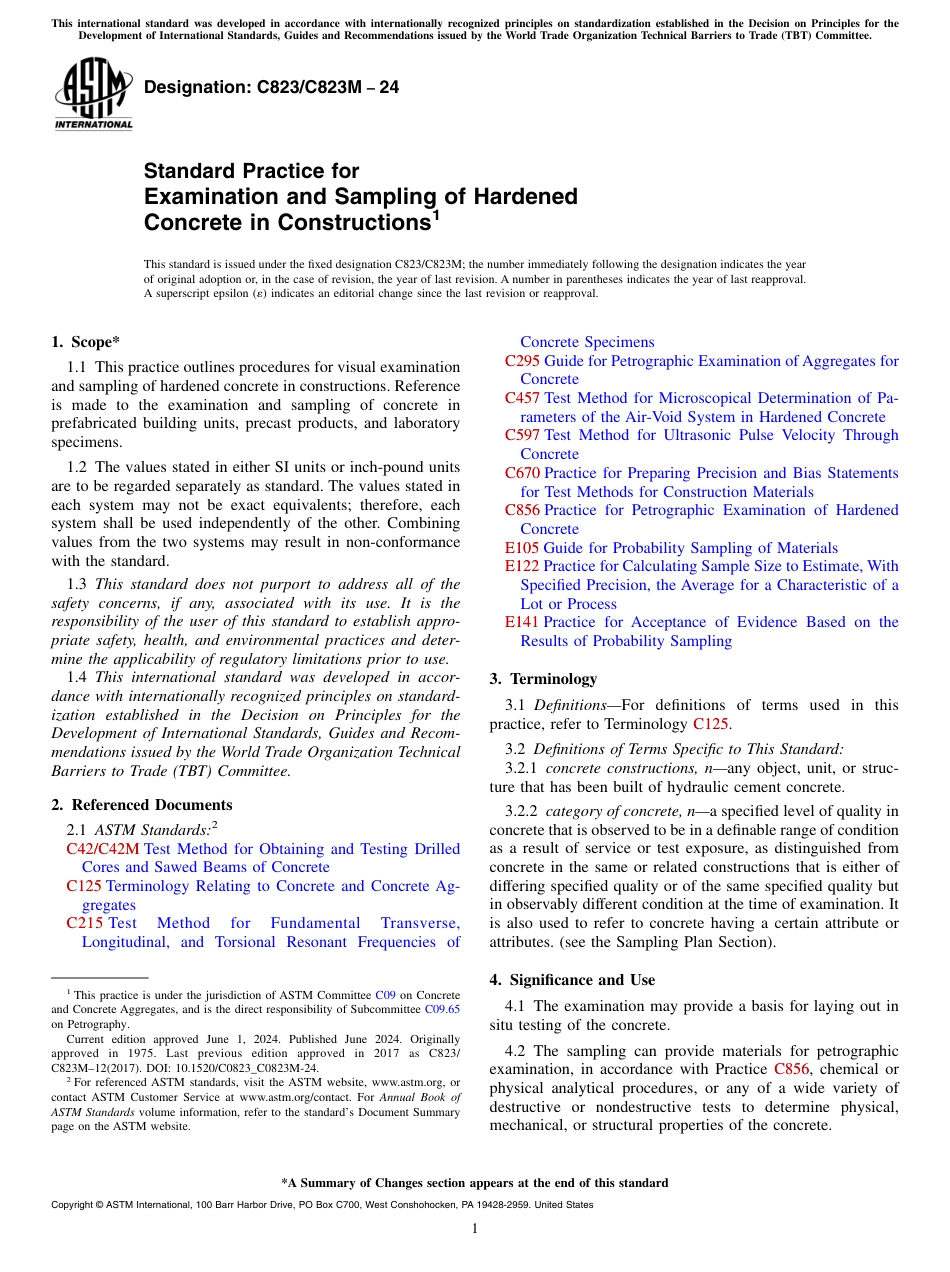 This international standard was developed in accordance with internationally recognized principles on standardization established in the Decision on Principles for the Development of International Standards, Guides and Recommendations issued by the World Trade Organization Technical Barriers to Trade (TBT) Committee.

ASTM INTERNATIONAL

Designation: C823/C823M – 24

Standard Practice for
Examination and Sampling of Hardened Concrete in Constructions$^1$

This standard is issued under the fixed designation C823/C823M; the number immediately following the designation indicates the year of original adoption or, in the case of revision, the year of last revision. A number in parentheses indicates the year of last reapproval. A superscript epsilon (ε) indicates an editorial change since the last revision or reapproval.

1. Scope*

1.1 This practice outlines procedures for visual examination and sampling of hardened concrete in constructions. Reference is made to the examination and sampling of concrete in prefabricated building units, precast products, and laboratory specimens.

1.2 The values stated in either SI units or inch-pound units are to be regarded separately as standard. The values stated in each system may not be exact equivalents; therefore, each system shall be used independently of the other. Combining values from the two systems may result in non-conformance with the standard.

1.3 This standard does not purport to address all of the safety concerns, if any, associated with its use. It is the responsibility of the user of this standard to establish appropriate safety, health, and environmental practices and determine the applicability of regulatory limitations prior to use.

1.4 This international standard was developed in accordance with internationally recognized principles on standardization established in the Decision on Principles for the Development of International Standards, Guides and Recommendations issued by the World Trade Organization Technical Barriers to Trade (TBT) Committee.

2. Referenced Documents

2.1 ASTM Standards:$^2$
C42/C42M Test Method for Obtaining and Testing Drilled Cores and Sawed Beams of Concrete
C125 Terminology Relating to Concrete and Concrete Aggregates
C215 Test Method for Fundamental Transverse, Longitudinal, and Torsional Resonant Frequencies of Concrete Specimens
C295 Guide for Petrographic Examination of Aggregates for Concrete
C457 Test Method for Microscopical Determination of Parameters of the Air-Void System in Hardened Concrete
C597 Test Method for Ultrasonic Pulse Velocity Through Concrete
C670 Practice for Preparing Precision and Bias Statements for Test Methods for Construction Materials
C856 Practice for Petrographic Examination of Hardened Concrete
E105 Guide for Probability Sampling of Materials
E122 Practice for Calculating Sample Size to Estimate, With Specified Precision, the Average for a Characteristic of a Lot or Process
E141 Practice for Acceptance of Evidence Based on the Results of Probability Sampling

3. Terminology

3.1 Definitions—For definitions of terms used in this practice, refer to Terminology C125.

3.2 Definitions of Terms Specific to This Standard:
3.2.1 concrete constructions, n—any object, unit, or structure that has been built of hydraulic cement concrete.

3.2.2 category of concrete, n—a specified level of quality in concrete that is observed to be in a definable range of condition as a result of service or test exposure, as distinguished from concrete in the same or related constructions that is either of differing specified quality or of the same specified quality but in observably different condition at the time of examination. It is also used to refer to concrete having a certain attribute or attributes. (see the Sampling Plan Section).

4. Significance and Use

4.1 The examination may provide a basis for laying out in situ testing of the concrete.

4.2 The sampling can provide materials for petrographic examination, in accordance with Practice C856, chemical or physical analytical procedures, or any of a wide variety of destructive or nondestructive tests to determine physical, mechanical, or structural properties of the concrete.

$^1$ This practice is under the jurisdiction of ASTM Committee C09 on Concrete and Concrete Aggregates, and is the direct responsibility of Subcommittee C09.65 on Petrography.
Current edition approved June 1, 2024. Published June 2024. Originally approved in 1975. Last previous edition approved in 2017 as C823/C823M–12(2017). DOI: 10.1520/C0823_C0823M-24.
$^2$ For referenced ASTM standards, visit the ASTM website, www.astm.org, or contact ASTM Customer Service at www.astm.org/contact. For Annual Book of ASTM Standards volume information, refer to the standard's Document Summary page on the ASTM website.

*A Summary of Changes section appears at the end of this standard

Copyright © ASTM International, 100 Barr Harbor Drive, PO Box C700, West Conshohocken, PA 19428-2959. United States

1